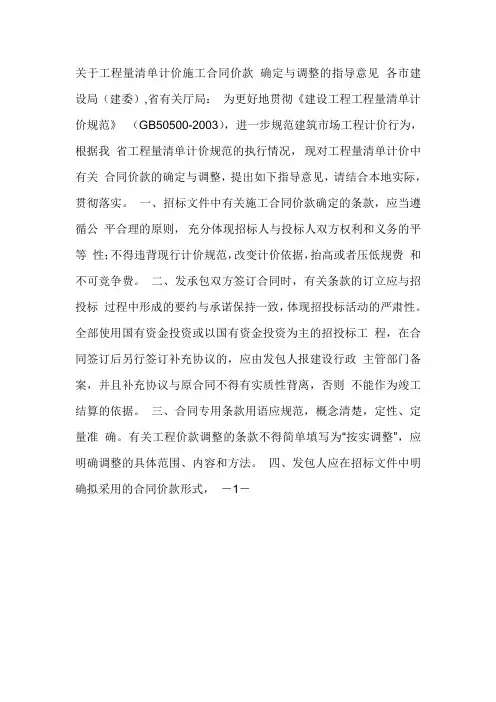 关于工程量清单计价施工合同价款 确定与调整的指导意见 各市建设局（建委）,省有关厅局： 为更好地贯彻《建设工程工程量清单计价规范》 （GB50500-2003），进一步规范建筑市场工程计价行为，根据我 省工程量清单计价规范的执行情况，现对工程量清单计价中有关 合同价款的确定与调整，提出如下指导意见，请结合本地实际，贯彻落实。 一、招标文件中有关施工合同价款确定的条款，应当遵循公 平合理的原则，充分体现招标人与投标人双方权利和义务的平等 性；不得违背现行计价规范，改变计价依据，抬高或者压低规费 和不可竞争费。 二、发承包双方签订合同时，有关条款的订立应与招投标 过程中形成的要约与承诺保持一致，体现招投标活动的严肃性。全部使用国有资金投资或以国有资金投资为主的招投标工 程，在合同签订后另行签订补充协议的，应由发包人报建设行政 主管部门备案，并且补充协议与原合同不得有实质性背离，否则 不能作为竣工结算的依据。 三、合同专用条款用语应规范，概念清楚，定性、定量准 确。有关工程价款调整的条款不得简单填写为"按实调整"，应明确调整的具体范围、内容和方法。 四、发包人应在招标文件中明确拟采用的合同价款形式， －1－